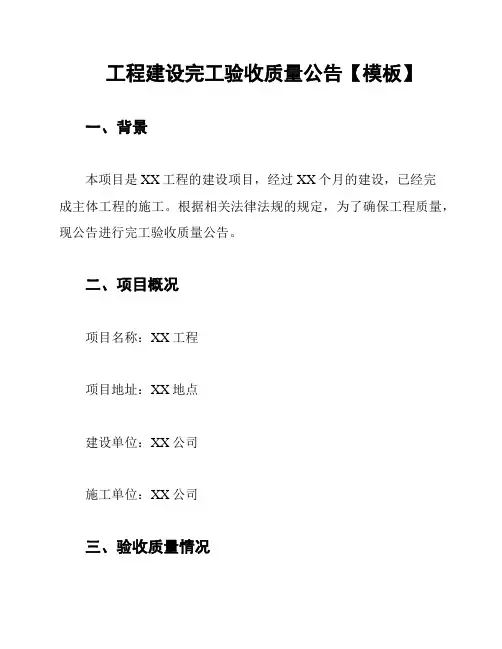 工程建设完工验收质量公告【模板】

一、背景

本项目是 XX 工程的建设项目，经过 XX 个月的建设，已经完成主体工程的施工。根据相关法律法规的规定，为了确保工程质量，现公告进行完工验收质量公告。

二、项目概况

项目名称：XX 工程

项目地址：XX 地点

建设单位：XX 公司

施工单位：XX 公司

三、验收质量情况